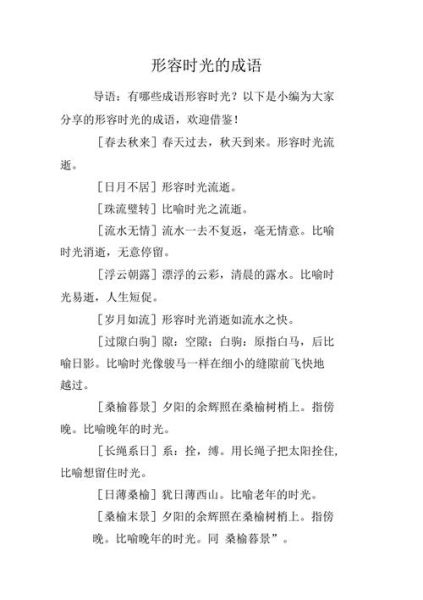 形容时光的成语

导语：有哪些成语形容时光？以下是小编为大家分享的形容时光的成语，欢迎借鉴！

［春去秋来］春天过去，秋天到来。形容时光流逝。

［日月不居］形容时光流逝。

［珠流璧转］比喻时光之流逝。

［流水无情］流水一去不复返，毫无情意。比喻时光消逝，无意停留。

［浮云朝露］漂浮的云彩，清晨的露水。比喻时光易逝，人生短促。

［岁月如流］形容时光消逝如流水之快。

［过隙白驹］隙：空隙；白驹：原指白马，后比喻日影。比喻时光像骏马一样在细小的缝隙前飞快地越过。

［桑榆暮景］夕阳的余辉照在桑榆树梢上。指傍晚。比喻晚年的时光。

［长绳系日］系：拴，缚。用长绳子把太阳拴住，比喻想留住时光。

［日薄桑榆］犹日薄西山。比喻老年的时光。

［桑榆末景］夕阳的余辉照在桑榆树梢上。指傍晚。比喻晚年的时光。同 桑榆暮景”。